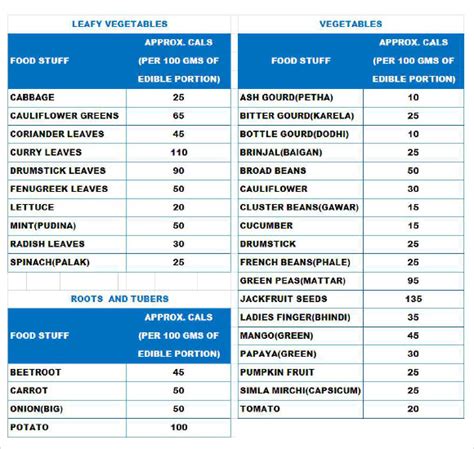 LEAFY VEGETABLES

| FOOD STUFF | APPROX. CALS (PER 100 GMS OF EDIBLE PORTION) |
|---|---|
| CABBAGE | 25 |
| CAULIFLOWER GREENS | 65 |
| CORIANDER LEAVES | 45 |
| CURRY LEAVES | 110 |
| DRUMSTICK LEAVES | 90 |
| FENUGREEK LEAVES | 50 |
| LETTUCE | 20 |
| MINT(PUDINA) | 50 |
| RADISH LEAVES | 30 |
| SPINACH(PALAK) | 25 |

ROOTS AND TUBERS

| FOOD STUFF | APPROX. CALS (PER 100 GMS OF EDIBLE PORTION) |
|---|---|
| BEETROOT | 45 |
| CARROT | 50 |
| ONION(BIG) | 50 |
| POTATO | 100 |

VEGETABLES

| FOOD STUFF | APPROX. CALS (PER 100 GMS OF EDIBLE PORTION) |
|---|---|
| ASH GOURD(PETHA) | 10 |
| BITTER GOURD(KARELA) | 25 |
| BOTTLE GOURD(DODHI) | 10 |
| BRINJAL(BAIGAN) | 25 |
| BROAD BEANS | 50 |
| CAULIFLOWER | 30 |
| CLUSTER BEANS(GAWAR) | 15 |
| CUCUMBER | 15 |
| DRUMSTICK | 25 |
| FRENCH BEANS(PHALE) | 25 |
| GREEN PEAS(MATTAR) | 95 |
| JACKFRUIT SEEDS | 135 |
| LADIES FINGER(BHINDI) | 35 |
| MANGO(GREEN) | 45 |
| PAPAYA(GREEN) | 30 |
| PUMPKIN FRUIT | 25 |
| SIMLA MIRCHI(CAPSICUM) | 25 |
| TOMATO | 20 |